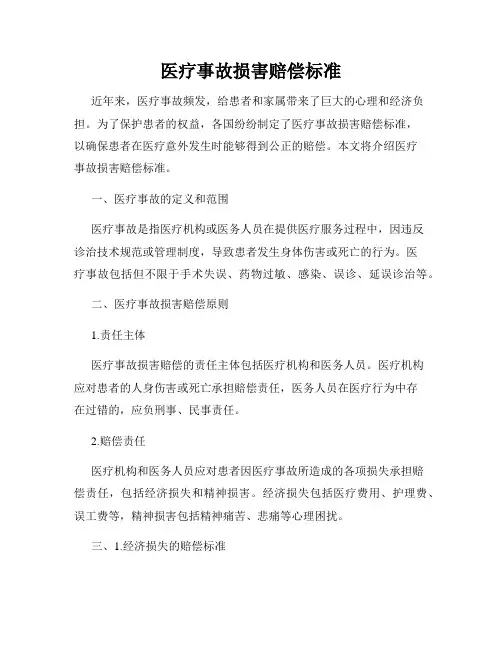 医疗事故损害赔偿标准

近年来，医疗事故频发，给患者和家属带来了巨大的心理和经济负担。为了保护患者的权益，各国纷纷制定了医疗事故损害赔偿标准，以确保患者在医疗意外发生时能够得到公正的赔偿。本文将介绍医疗事故损害赔偿标准。

一、医疗事故的定义和范围

医疗事故是指医疗机构或医务人员在提供医疗服务过程中，因违反诊治技术规范或管理制度，导致患者发生身体伤害或死亡的行为。医疗事故包括但不限于手术失误、药物过敏、感染、误诊、延误诊治等。

二、医疗事故损害赔偿原则

1.责任主体

医疗事故损害赔偿的责任主体包括医疗机构和医务人员。医疗机构应对患者的人身伤害或死亡承担赔偿责任，医务人员在医疗行为中存在过错的，应负刑事、民事责任。

2.赔偿责任

医疗机构和医务人员应对患者因医疗事故所造成的各项损失承担赔偿责任，包括经济损失和精神损害。经济损失包括医疗费用、护理费、误工费等，精神损害包括精神痛苦、悲痛等心理困扰。

三、1.经济损失的赔偿标准